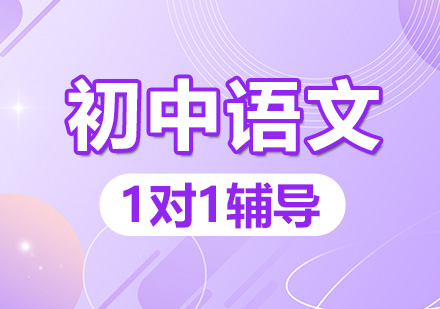 初中语文

1对1辅导